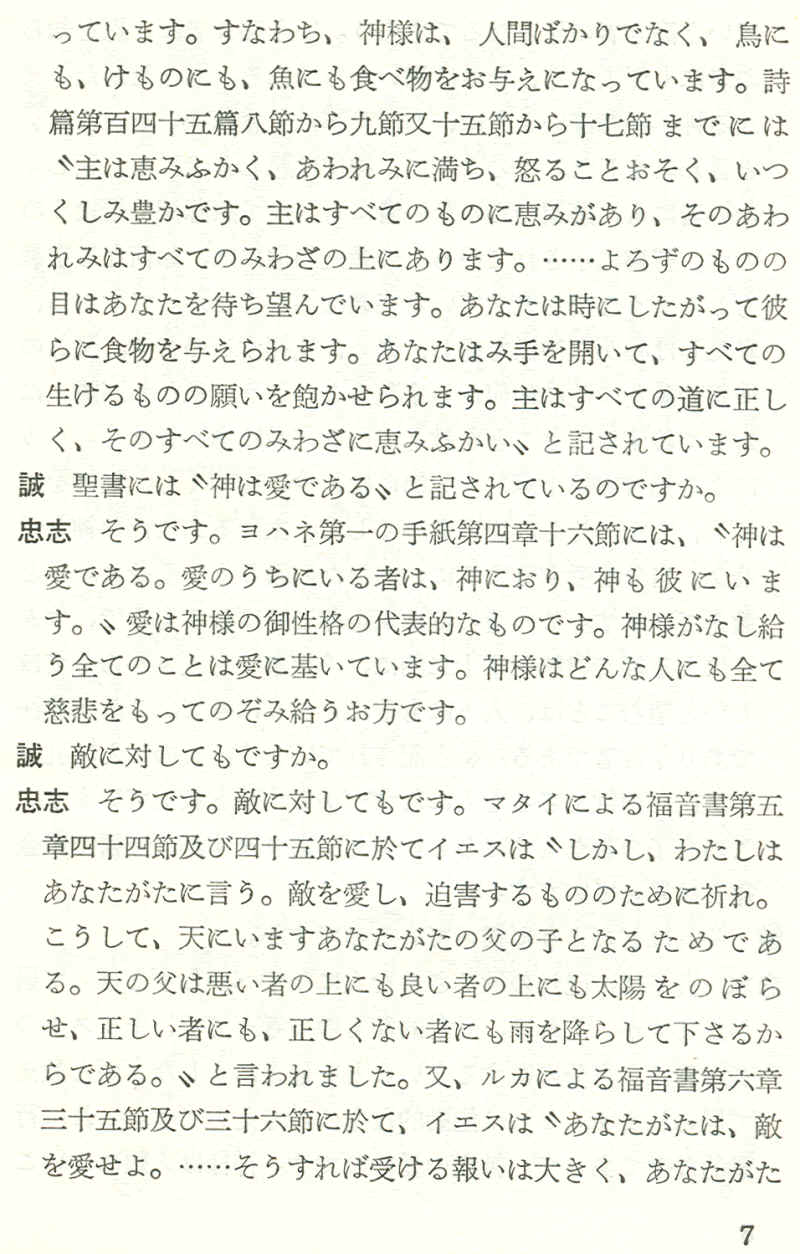 っています。すなわち、神様は、人間ばかりでなく、鳥にも、けものにも、魚にも食べ物をお与えになっています。詩篇第百四十五篇八節から九節又十五節から十七節までには〝主は恵みふかく、あわれみに満ち、怒ることおそく、いつくしみ豊かです。主はすべてのものに恵みがあり、そのあわれみはすべてのみわざの上にあります。……よろずのものの目はあなたを待ち望んでいます。あなたは時にしたがって彼らに食物を与えられます。あなたはみ手を開いて、すべての生けるものの願いを飽かせられます。主はすべての道に正しく、そのすべてのみわざに恵みふかい〟と記されています。

誠　聖書には〝神は愛である〟と記されているのですか。

忠志　そうです。ヨハネ第一の手紙第四章十六節には、〝神は愛である。愛のうちにいる者は、神におり、神も彼にいます。〟愛は神様の御性格の代表的なものです。神様がなし給う全てのことは愛に基いています。神様はどんな人にも全て慈悲をもってのぞみ給うお方です。

誠　敵に対してもですか。

忠志　そうです。敵に対してもです。マタイによる福音書第五章四十四節及び四十五節に於てイエスは〝しかし、わたしはあなたがたに言う。敵を愛し、迫害するもののために祈れ。こうして、天にいますあなたがたの父の子となるためである。天の父は悪い者の上にも良い者の上にも太陽をのぼらせ、正しい者にも、正しくない者にも雨を降らして下さるからである。〟と言われました。又、ルカによる福音書第六章三十五節及び三十六節に於て、イエスは〝あなたがたは、敵を愛せよ。……そうすれば受ける報いは大きく、あなたがた

7